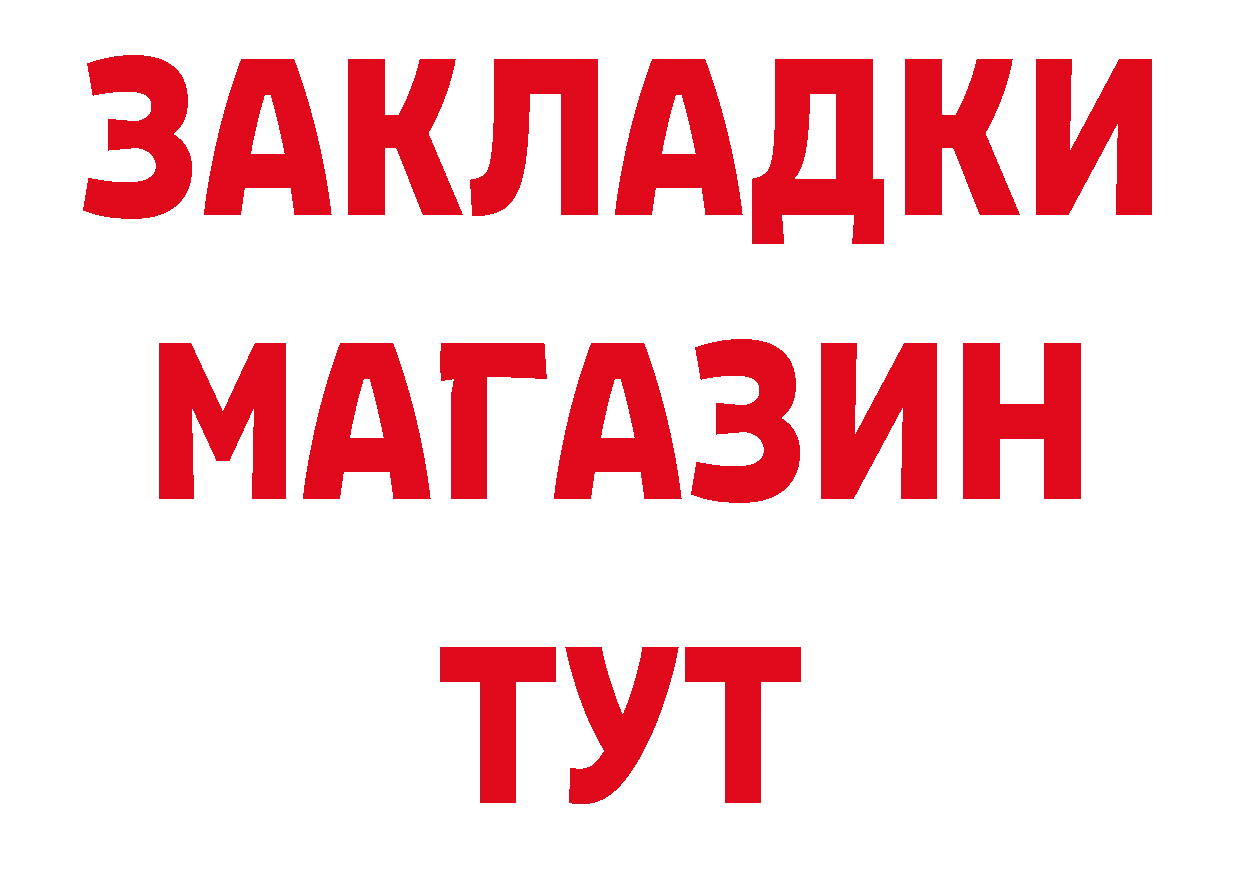 ЗАКЛАДКИ
МАГАЗИН
ТУТ